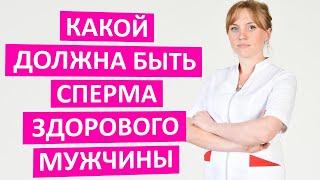 КАКОЙ
ДОЛЖНА БЫТЬ
СПЕРМА
ЗДОРОВОГО
МУЖЧИНЫ